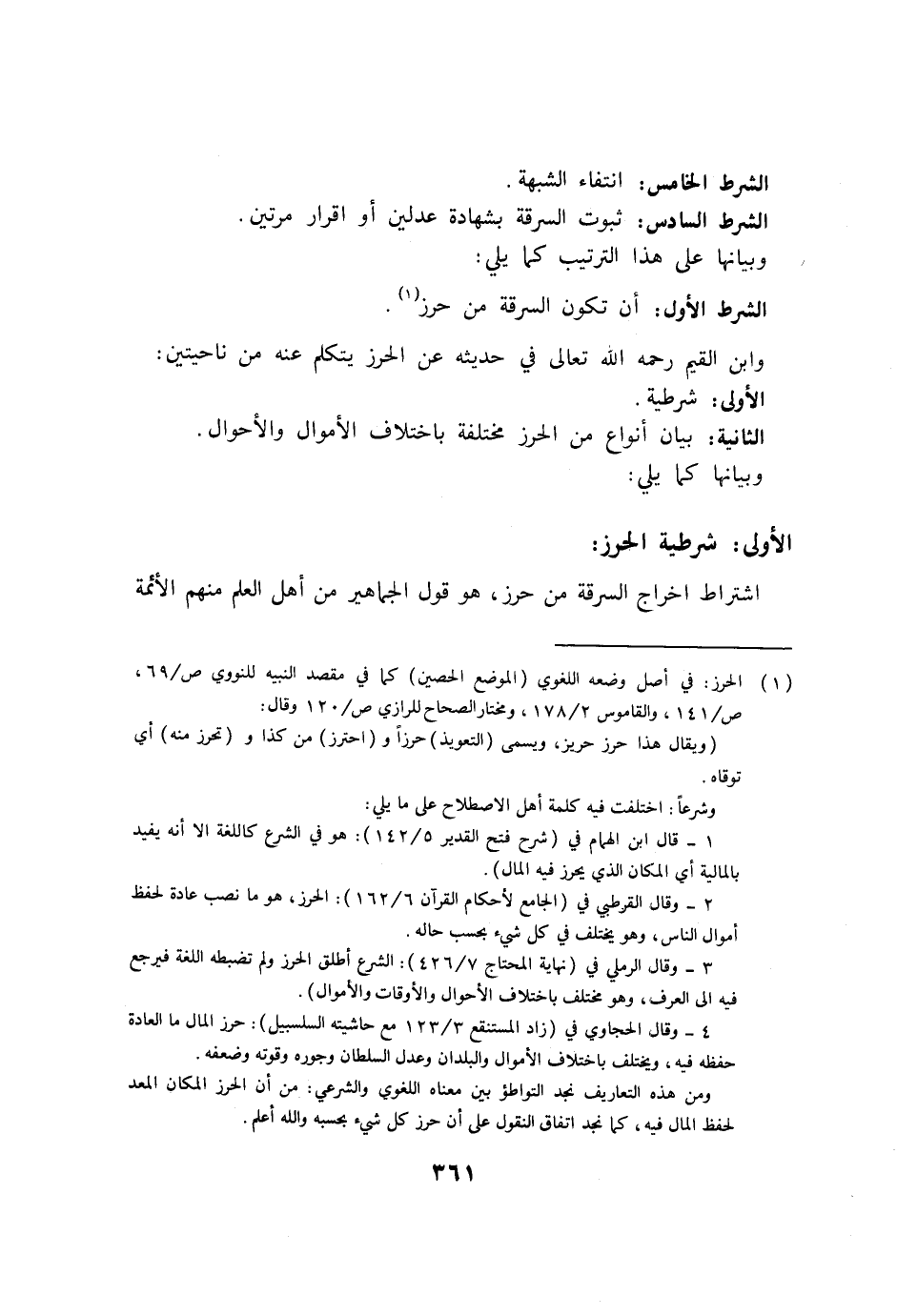 الشرط الخامس: انتفاء الشبهة.
الشرط السادس: ثبوت السرقة بشهادة عدلين أو اقرار مرتين.
وبيانها على هذا الترتيب كما يلي:
الشرط الأول: أن تكون السرقة من حرز$^{(١)}$.

وابن القيم رحمه الله تعالى في حديثه عن الحرز يتكلم عنه من ناحيتين:
الأولى: شرطية.
الثانية: بيان أنواع من الحرز مختلفة باختلاف الأموال والأحوال.
وبيانها كما يلي:

الأولى: شرطية الحرز:

اشتراط اخراج السرقة من حرز، هو قول الجماهير من أهل العلم منهم الأئمة

(١) الحرز: في أصل وضعه اللغوي (الموضع الحصين) كما في مقصد النبيه للنووي ص/٦٩، ص/١٤١، والقاموس ١٧٨/٢، ومختار الصحاح للرازي ص/١٢٠ وقال:
(ويقال هذا حرز حريز، ويسمى (التعويذ) حرزاً و (احترز) من كذا و (تحرز منه) أي توقاه.
وشرعاً: اختلفت فيه كلمة أهل الاصطلاح على ما يلي:
١ - قال ابن الهمام في (شرح فتح القدير ١٤٢/٥): هو في الشرع كاللغة الا أنه يفيد بالمالية أي المكان الذي يحرز فيه المال).
٢ - وقال القرطبي في (الجامع لأحكام القرآن ١٦٢/٦): الحرز، هو ما نصب عادة لحفظ أموال الناس، وهو يختلف في كل شيء بحسب حاله.
٣ - وقال الرملي في (نهاية المحتاج ٤٢٦/٧): الشرع أطلق الحرز ولم تضبطه اللغة فيرجع فيه الى العرف، وهو مختلف باختلاف الأحوال والأوقات والأموال).
٤ - وقال الحجاوي في (زاد المستنقع ١٢٣/٣ مع حاشيته السلسبيل): حرز المال ما العادة حفظه فيه، ويختلف باختلاف الأموال والبلدان وعدل السلطان وجوره وقوته وضعفه.
ومن هذه التعاريف نجد التواطؤ بين معناه اللغوي والشرعي: من أن الحرز المكان المعد لحفظ المال فيه، كما نجد اتفاق النقول على أن حرز كل شيء بحسبه والله أعلم.

٣٦١